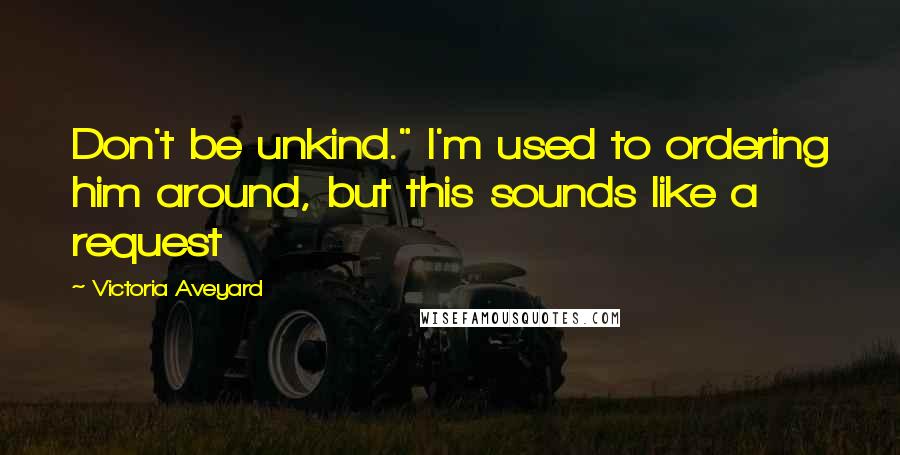 Don't be unkind." I'm used to ordering him around, but this sounds like a request

~ Victoria Aveyard

WISEFAMOUSQUOTES.COM